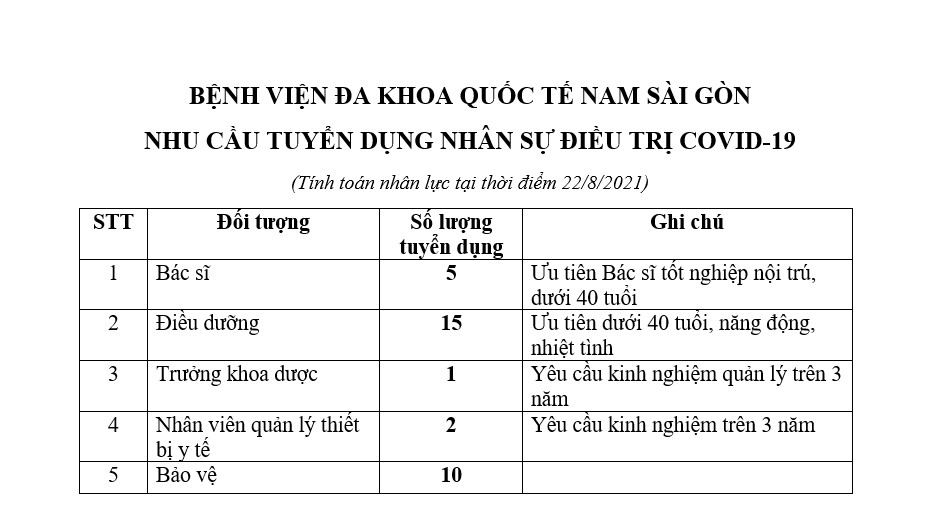 BỆNH VIỆN ĐA KHOA QUỐC TẾ NAM SÀI GÒN

NHU CẦU TUYỂN DỤNG NHÂN SỰ ĐIỀU TRỊ COVID-19

(Tính toán nhân lực tại thời điểm 22/8/2021)

| STT | Đối tượng | Số lượng tuyển dụng | Ghi chú |
|---|---|---|---|
| 1 | Bác sĩ | 5 | Ưu tiên Bác sĩ tốt nghiệp nội trú, dưới 40 tuổi |
| 2 | Điều dưỡng | 15 | Ưu tiên dưới 40 tuổi, năng động, nhiệt tình |
| 3 | Trưởng khoa dược | 1 | Yêu cầu kinh nghiệm quản lý trên 3 năm |
| 4 | Nhân viên quản lý thiết bị y tế | 2 | Yêu cầu kinh nghiệm trên 3 năm |
| 5 | Bảo vệ | 10 | |